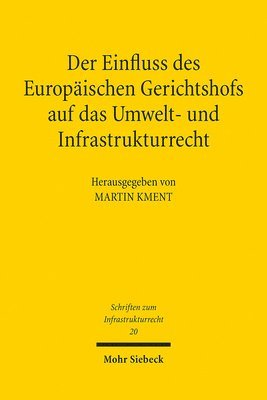 Der Einfluss des Europäischen Gerichtshofs auf das Umwelt- und Infrastrukturrecht

Herausgegeben von
MARTIN KMENT

Schriften zum Infrastrukturrecht
20

Mohr Siebeck